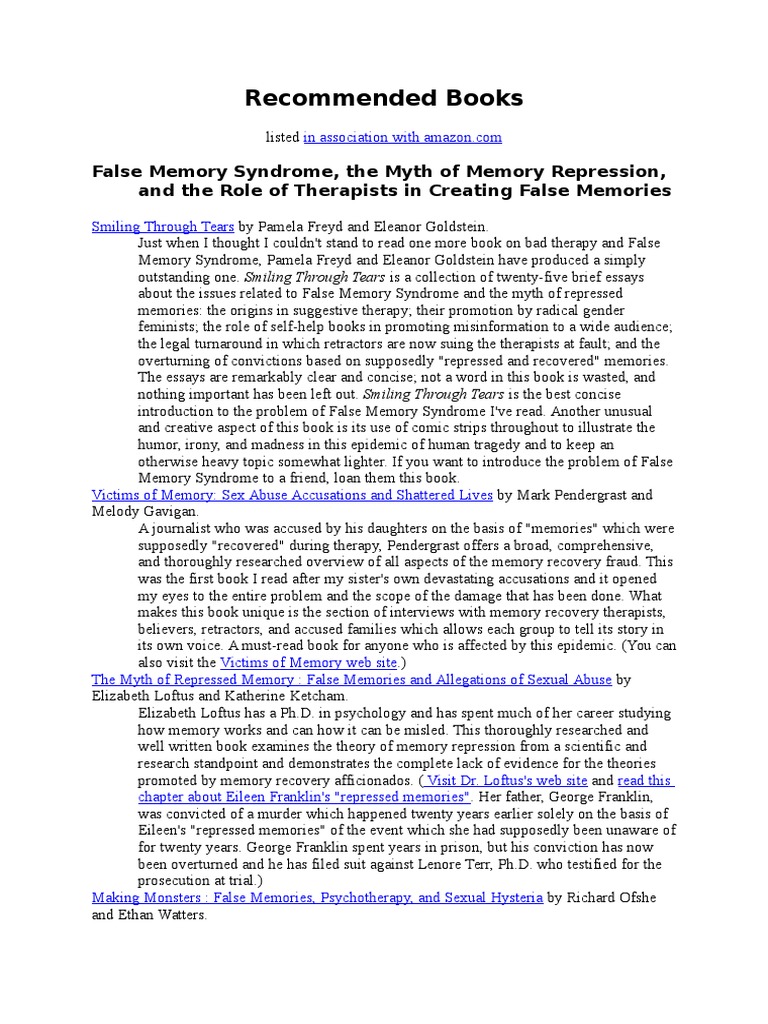 Recommended Books

listed in association with amazon.com

False Memory Syndrome, the Myth of Memory Repression, and the Role of Therapists in Creating False Memories

Smiling Through Tears by Pamela Freyd and Eleanor Goldstein.

Just when I thought I couldn't stand to read one more book on bad therapy and False Memory Syndrome, Pamela Freyd and Eleanor Goldstein have produced a simply outstanding one. Smiling Through Tears is a collection of twenty-five brief essays about the issues related to False Memory Syndrome and the myth of repressed memories: the origins in suggestive therapy; their promotion by radical gender feminists; the role of self-help books in promoting misinformation to a wide audience; the legal turnaround in which retractors are now suing the therapists at fault; and the overturning of convictions based on supposedly "repressed and recovered" memories. The essays are remarkably clear and concise; not a word in this book is wasted, and nothing important has been left out. Smiling Through Tears is the best concise introduction to the problem of False Memory Syndrome I've read. Another unusual and creative aspect of this book is its use of comic strips throughout to illustrate the humor, irony, and madness in this epidemic of human tragedy and to keep an otherwise heavy topic somewhat lighter. If you want to introduce the problem of False Memory Syndrome to a friend, loan them this book.

Victims of Memory: Sex Abuse Accusations and Shattered Lives by Mark Pendergrast and Melody Gavigan.

A journalist who was accused by his daughters on the basis of "memories" which were supposedly "recovered" during therapy, Pendergrast offers a broad, comprehensive, and thoroughly researched overview of all aspects of the memory recovery fraud. This was the first book I read after my sister's own devastating accusations and it opened my eyes to the entire problem and the scope of the damage that has been done. What makes this book unique is the section of interviews with memory recovery therapists, believers, retractors, and accused families which allows each group to tell its story in its own voice. A must-read book for anyone who is affected by this epidemic. (You can also visit the Victims of Memory web site.)

The Myth of Repressed Memory : False Memories and Allegations of Sexual Abuse by Elizabeth Loftus and Katherine Ketcham.

Elizabeth Loftus has a Ph.D. in psychology and has spent much of her career studying how memory works and can how it can be misled. This thoroughly researched and well written book examines the theory of memory repression from a scientific and research standpoint and demonstrates the complete lack of evidence for the theories promoted by memory recovery afficionados. ( Visit Dr. Loftus's web site and read this chapter about Eileen Franklin's "repressed memories". Her father, George Franklin, was convicted of a murder which happened twenty years earlier solely on the basis of Eileen's "repressed memories" of the event which she had supposedly been unaware of for twenty years. George Franklin spent years in prison, but his conviction has now been overturned and he has filed suit against Lenore Terr, Ph.D. who testified for the prosecution at trial.)

Making Monsters : False Memories, Psychotherapy, and Sexual Hysteria by Richard Ofshe and Ethan Watters.